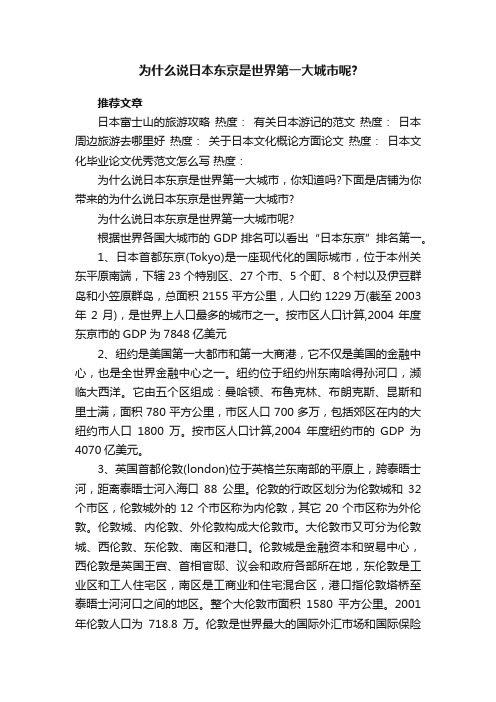 为什么说日本东京是世界第一大城市呢?

推荐文章

日本富士山的旅游攻略 热度： 有关日本游记的范文 热度： 日本周边旅游去哪里好 热度： 关于日本文化概论方面论文 热度： 日本文化毕业论文优秀范文怎么写 热度：

为什么说日本东京是世界第一大城市，你知道吗?下面是店铺为你带来的为什么说日本东京是世界第一大城市?

为什么说日本东京是世界第一大城市呢?

根据世界各国大城市的 GDP 排名可以看出“日本东京”排名第一。

1、日本首都东京(Tokyo)是一座现代化的国际城市，位于本州关东平原南端，下辖 23 个特别区、27 个市、5 个町、8 个村以及伊豆群岛和小笠原群岛，总面积 2155 平方公里，人口约 1229 万(截至 2003 年 2 月)，是世界上人口最多的城市之一。按市区人口计算,2004 年度东京市的 GDP 为 7848 亿美元

2、纽约是美国第一大都市和第一大商港，它不仅是美国的金融中心，也是全世界金融中心之一。纽约位于纽约州东南哈得孙河口，濒临大西洋。它由五个区组成：曼哈顿、布鲁克林、布朗克斯、昆斯和里士满，面积 780 平方公里，市区人口 700 多万，包括郊区在内的大纽约市人口 1800 万。按市区人口计算,2004 年度纽约市的 GDP 为 4070 亿美元。

3、英国首都伦敦(london)位于英格兰东南部的平原上，跨泰晤士河，距离泰晤士河入海口 88 公里。伦敦的行政区划分为伦敦城和 32 个市区，伦敦城外的 12 个市区称为内伦敦，其它 20 个市区称为外伦敦。伦敦城、内伦敦、外伦敦构成大伦敦市。大伦敦市又可分为伦敦城、西伦敦、东伦敦、南区和港口。伦敦城是金融资本和贸易中心，西伦敦是英国王宫、首相官邸、议会和政府各部所在地，东伦敦是工业区和工人住宅区，南区是工商业和住宅混合区，港口指伦敦塔桥至泰晤士河河口之间的地区。整个大伦敦市面积 1580 平方公里。2001 年伦敦人口为 718.8 万。伦敦是世界最大的国际外汇市场和国际保险